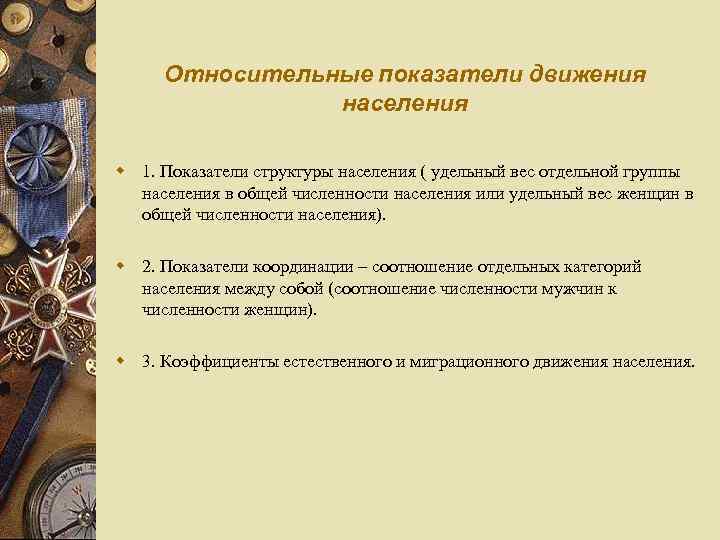 Относительные показатели движения населения

1. Показатели структуры населения ( удельный вес отдельной группы населения в общей численности населения или удельный вес женщин в общей численности населения).

2. Показатели координации – соотношение отдельных категорий населения между собой (соотношение численности мужчин к численности женщин).

3. Коэффициенты естественного и миграционного движения населения.